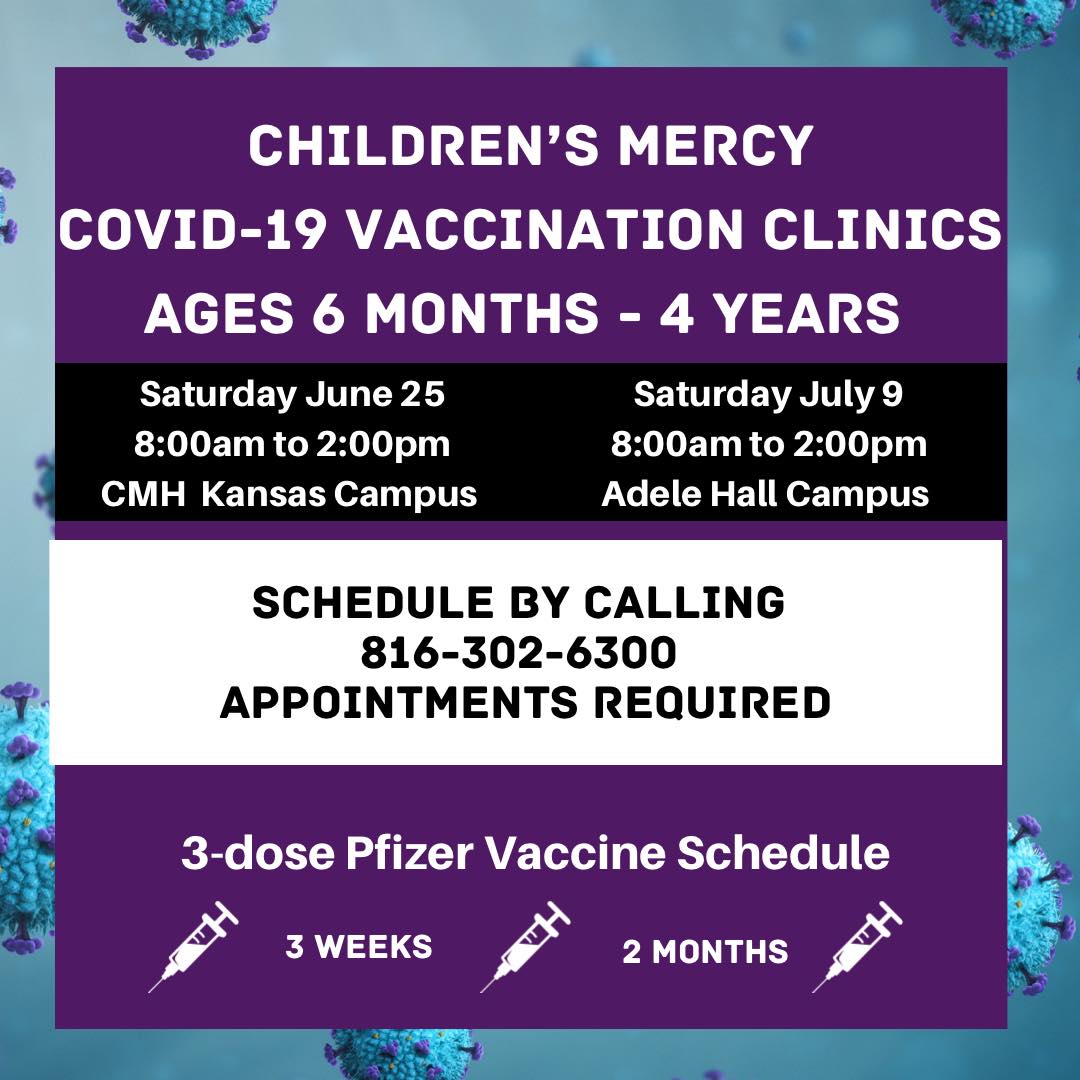 CHILDREN'S MERCY
COVID-19 VACCINATION CLINICS
AGES 6 MONTHS - 4 YEARS

Saturday June 25
8:00am to 2:00pm
CMH Kansas Campus

Saturday July 9
8:00am to 2:00pm
Adele Hall Campus

SCHEDULE BY CALLING
816-302-6300
APPOINTMENTS REQUIRED

3-dose Pfizer Vaccine Schedule

3 WEEKS

2 MONTHS